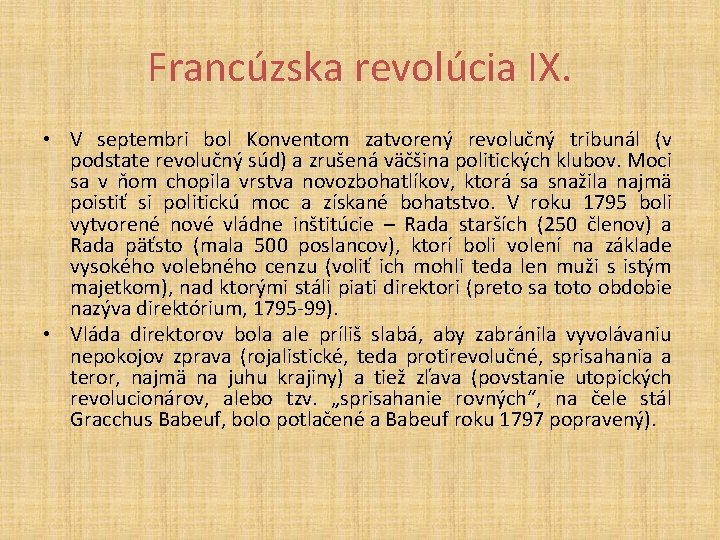 Francúzska revolúcia IX.

• V septembri bol Konventom zatvorený revolučný tribunál (v podstate revolučný súd) a zrušená väčšina politických klubov. Moci sa v ňom chopila vrstva novozbohatlíkov, ktorá sa snažila najmä poistiť si politickú moc a získané bohatstvo. V roku 1795 boli vytvorené nové vládne inštitúcie – Rada starších (250 členov) a Rada päťsto (mala 500 poslancov), ktorí boli volení na základe vysokého volebného cenzu (voliť ich mohli teda len muži s istým majetkom), nad ktorými stáli piati direktori (preto sa toto obdobie nazýva direktórium, 1795-99).

• Vláda direktorov bola ale príliš slabá, aby zabránila vyvolávaniu nepokojov zprava (rojalistické, teda protirevolučné, sprisahania a teror, najmä na juhu krajiny) a tiež zľava (povstanie utopických revolucionárov, alebo tzv. „sprisahanie rovných“, na čele stál Gracchus Babeuf, bolo potlačené a Babeuf roku 1797 popravený).